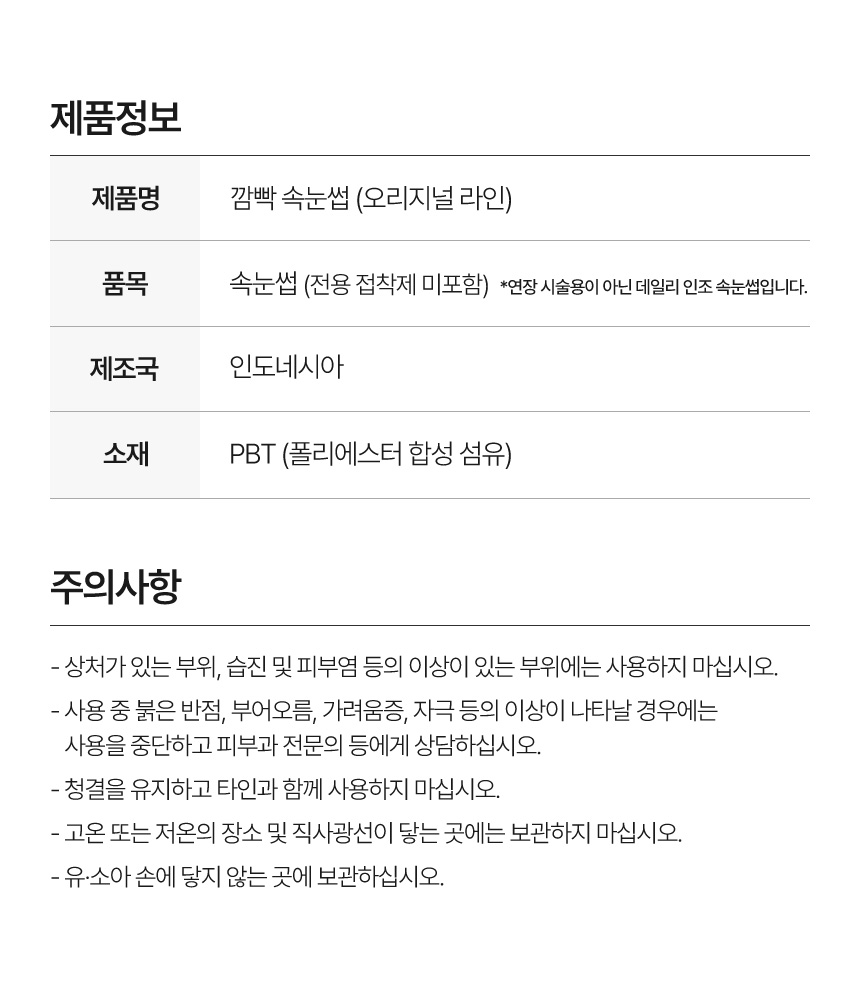 제품정보

| 제품명 | 깜빡 속눈썹 (오리지널 라인) |
|---|---|
| 품목 | 속눈썹 (전용 접착제 미포함) *연장 시술용이 아닌 데일리 인조 속눈썹입니다. |
| 제조국 | 인도네시아 |
| 소재 | PBT (폴리에스터 합성 섬유) |

주의사항

- 상처가 있는 부위, 습진 및 피부염 등의 이상이 있는 부위에는 사용하지 마십시오.

- 사용 중 붉은 반점, 부어오름, 가려움증, 자극 등의 이상이 나타날 경우에는 사용을 중단하고 피부과 전문의 등에게 상담하십시오.

- 청결을 유지하고 타인과 함께 사용하지 마십시오.

- 고온 또는 저온의 장소 및 직사광선이 닿는 곳에는 보관하지 마십시오.

- 유·소아 손에 닿지 않는 곳에 보관하십시오.